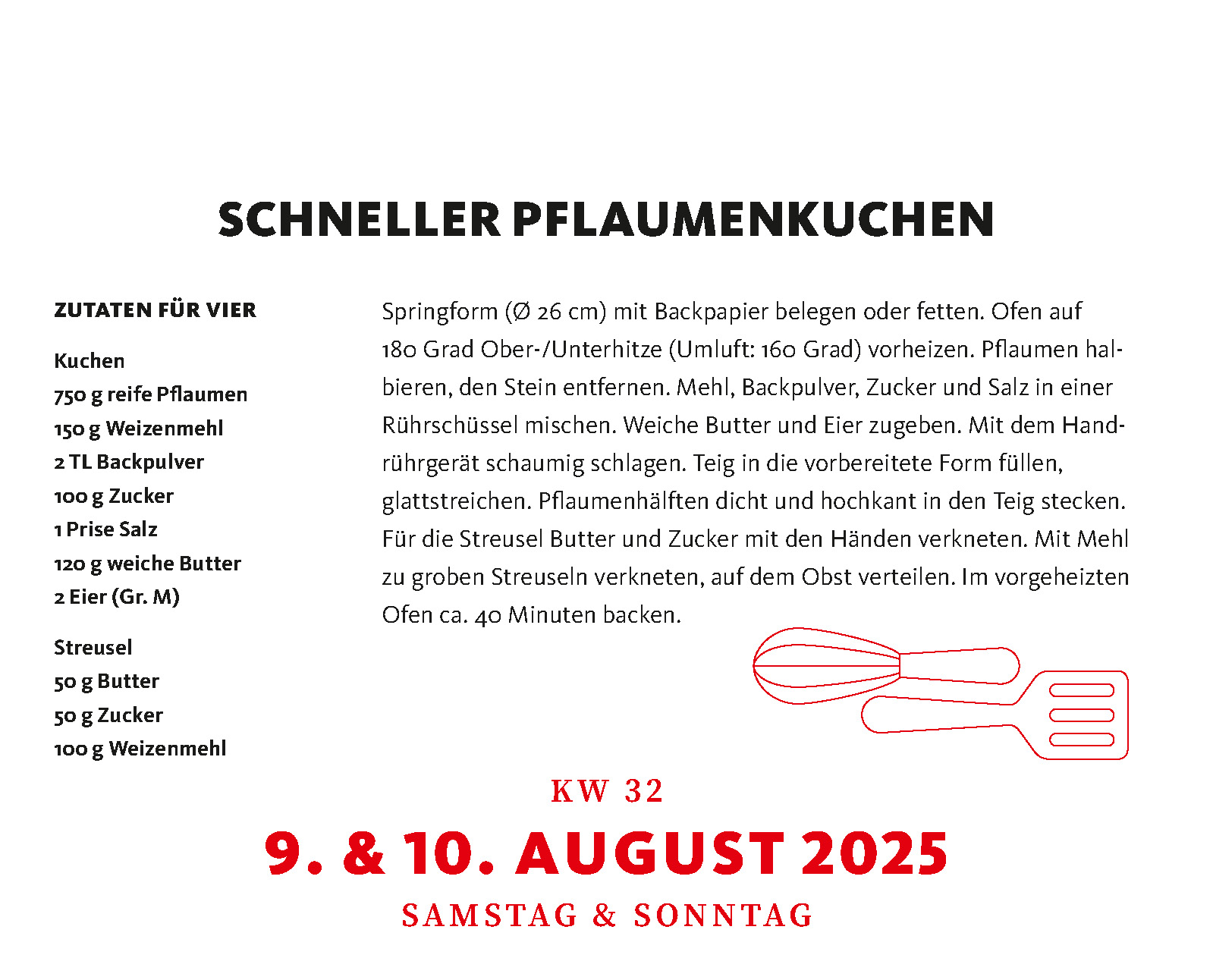 SCHNELLER PFLAUMENKUCHEN

ZUTATEN FÜR VIER

Kuchen
750 g reife Pflaumen
150 g Weizenmehl
2 TL Backpulver
100 g Zucker
1 Prise Salz
120 g weiche Butter
2 Eier (Gr. M)

Streusel
50 g Butter
50 g Zucker
100 g Weizenmehl

Springform (Ø 26 cm) mit Backpapier belegen oder fetten. Ofen auf 180 Grad Ober-/Unterhitze (Umluft: 160 Grad) vorheizen. Pflaumen halbieren, den Stein entfernen. Mehl, Backpulver, Zucker und Salz in einer Rührschüssel mischen. Weiche Butter und Eier zugeben. Mit dem Handrührgerät schaumig schlagen. Teig in die vorbereitete Form füllen, glattstreichen. Pflaumenhälften dicht und hochkant in den Teig stecken. Für die Streusel Butter und Zucker mit den Händen verkneten. Mit Mehl zu groben Streuseln verkneten, auf dem Obst verteilen. Im vorgeheizten Ofen ca. 40 Minuten backen.

KW 32

9. & 10. AUGUST 2025

SAMSTAG & SONNTAG